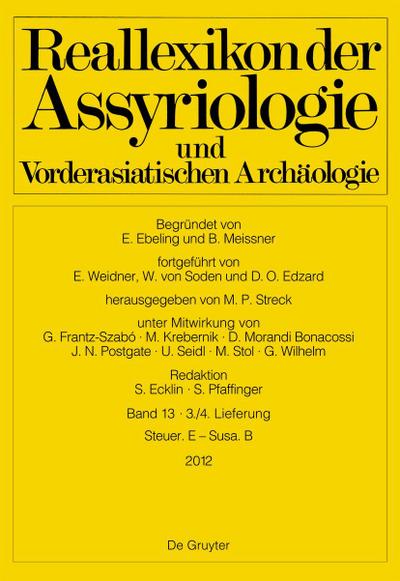 Reallexikon der Assyriologie und Vorderasiatischen Archäologie

Begründet von
E. Ebeling und B. Meissner

fortgeführt von
E. Weidner, W. von Soden und D. O. Edzard

herausgegeben von M. P. Streck

unter Mitwirkung von
G. Frantz-Szabó · M. Krebernik · D. Morandi Bonacossi
J. N. Postgate · U. Seidl · M. Stol · G. Wilhelm

Redaktion
S. Ecklin · S. Pfaffinger

Band 13 · 3./4. Lieferung

Steuer. E – Susa. B

2012

De Gruyter